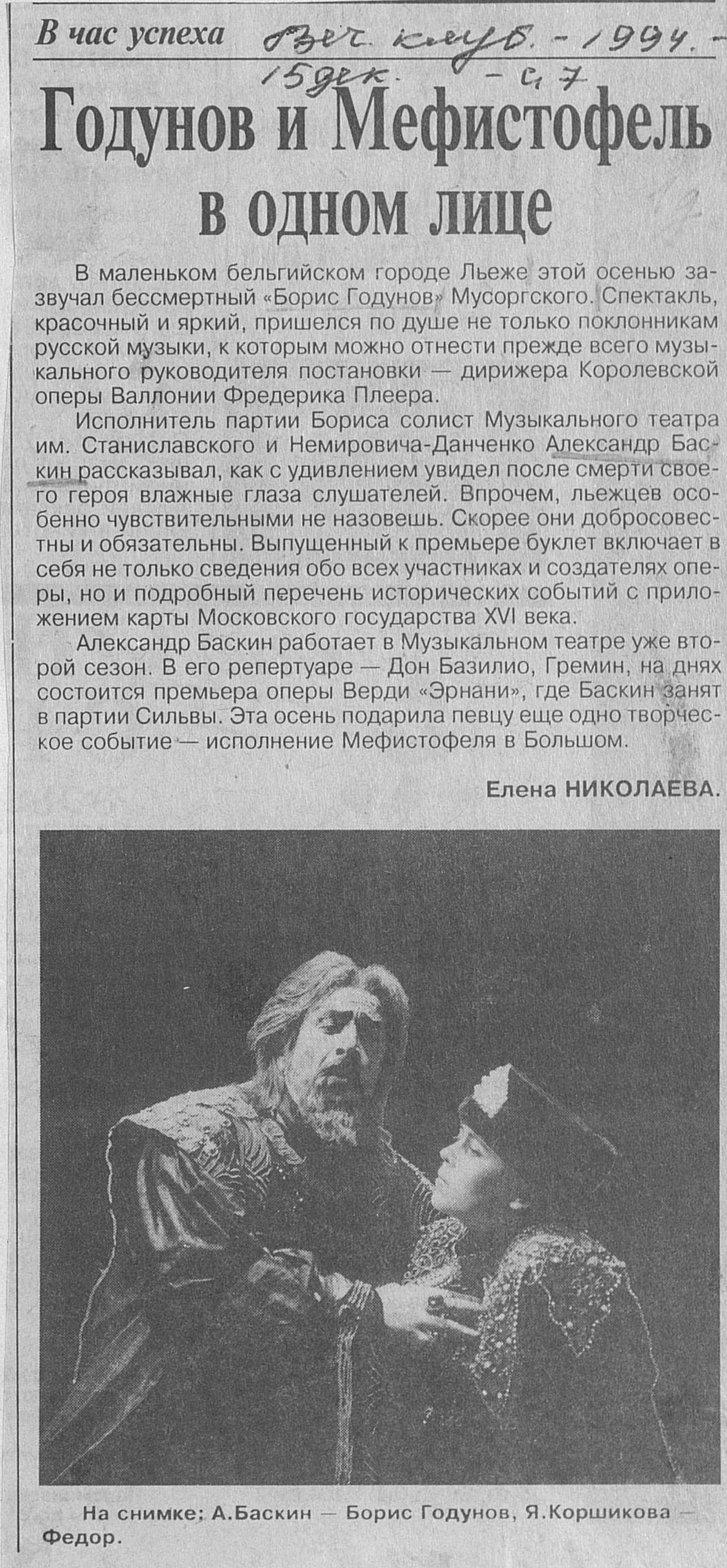 В час успеха Веч. клуб. - 1994. - 15 дек. - с. 7

Годунов и Мефистофель в одном лице

В маленьком бельгийском городе Льеже этой осенью зазвучал бессмертный «Борис Годунов» Мусоргского. Спектакль, красочный и яркий, пришелся по душе не только поклонникам русской музыки, к которым можно отнести прежде всего музыкального руководителя постановки — дирижера Королевской оперы Валлонии Фредерика Плеера.

Исполнитель партии Бориса солист Музыкального театра им. Станиславского и Немировича-Данченко Александр Баскин рассказывал, как с удивлением увидел после смерти своего героя влажные глаза слушателей. Впрочем, льежцев особенно чувствительными не назовешь. Скорее они добросовестны и обязательны. Выпущенный к премьере буклет включает в себя не только сведения обо всех участниках и создателях оперы, но и подробный перечень исторических событий с приложением карты Московского государства XVI века.

Александр Баскин работает в Музыкальном театре уже второй сезон. В его репертуаре — Дон Базилио, Гремин, на днях состоится премьера оперы Верди «Эрнани», где Баскин занят в партии Сильвы. Эта осень подарила певцу еще одно творческое событие — исполнение Мефистофеля в Большом.

Елена НИКОЛАЕВА.

На снимке: А.Баскин — Борис Годунов, Я.Коршикова — Федор.